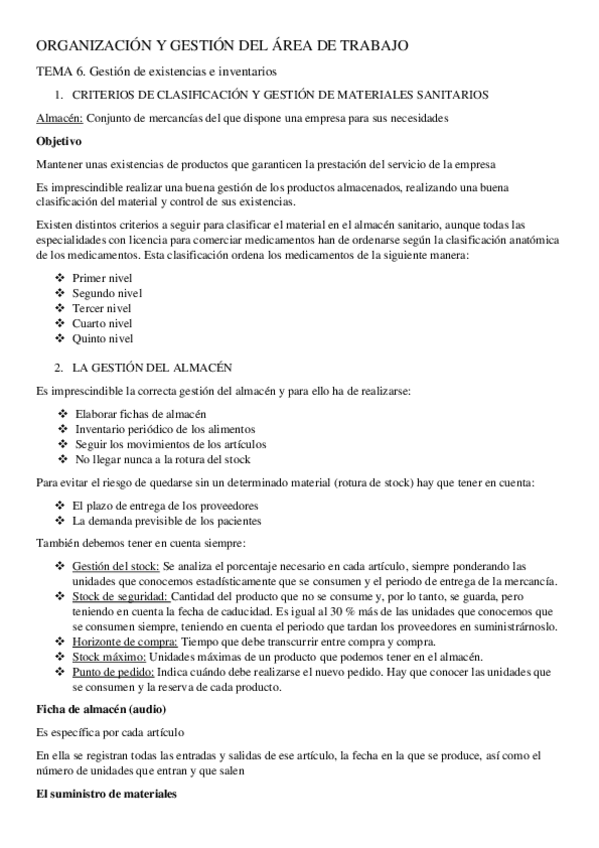 ORGANIZACIÓN Y GESTIÓN DEL ÁREA DE TRABAJO

TEMA 6. Gestión de existencias e inventarios

1. CRITERIOS DE CLASIFICACIÓN Y GESTIÓN DE MATERIALES SANITARIOS

Almacén: Conjunto de mercancías del que dispone una empresa para sus necesidades

Objetivo

Mantener unas existencias de productos que garanticen la prestación del servicio de la empresa

Es imprescindible realizar una buena gestión de los productos almacenados, realizando una buena clasificación del material y control de sus existencias.

Existen distintos criterios a seguir para clasificar el material en el almacén sanitario, aunque todas las especialidades con licencia para comerciar medicamentos han de ordenarse según la clasificación anatómica de los medicamentos. Esta clasificación ordena los medicamentos de la siguiente manera:

❖ Primer nivel
❖ Segundo nivel
❖ Tercer nivel
❖ Cuarto nivel
❖ Quinto nivel

2. LA GESTIÓN DEL ALMACÉN

Es imprescindible la correcta gestión del almacén y para ello ha de realizarse:

❖ Elaborar fichas de almacén
❖ Inventario periódico de los alimentos
❖ Seguir los movimientos de los artículos
❖ No llegar nunca a la rotura del stock

Para evitar el riesgo de quedarse sin un determinado material (rotura de stock) hay que tener en cuenta:

❖ El plazo de entrega de los proveedores
❖ La demanda previsible de los pacientes

También debemos tener en cuenta siempre:

❖ Gestión del stock: Se analiza el porcentaje necesario en cada artículo, siempre ponderando las unidades que conocemos estadísticamente que se consumen y el periodo de entrega de la mercancía.
❖ Stock de seguridad: Cantidad del producto que no se consume y, por lo tanto, se guarda, pero teniendo en cuenta la fecha de caducidad. Es igual al 30 % más de las unidades que conocemos que se consumen siempre, teniendo en cuenta el periodo que tardan los proveedores en suministrárnoslo.
❖ Horizonte de compra: Tiempo que debe transcurrir entre compra y compra.
❖ Stock máximo: Unidades máximas de un producto que podemos tener en el almacén.
❖ Punto de pedido: Indica cuándo debe realizarse el nuevo pedido. Hay que conocer las unidades que se consumen y la reserva de cada producto.

Ficha de almacén (audio)

Es específica por cada artículo

En ella se registran todas las entradas y salidas de ese artículo, la fecha en la que se produce, así como el número de unidades que entran y que salen

El suministro de materiales